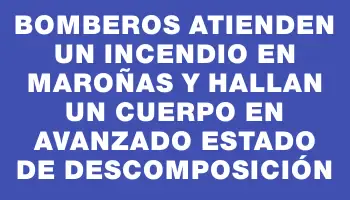 BOMBEROS ATIENDEN UN INCENDIO EN MAROÑAS Y HALLAN UN CUERPO EN AVANZADO ESTADO DE DESCOMPOSICIÓN